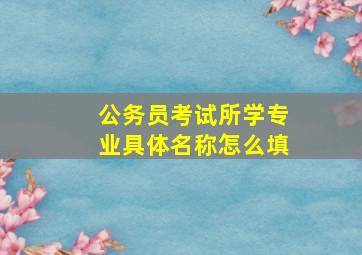 公务员考试所学专业具体名称怎么填